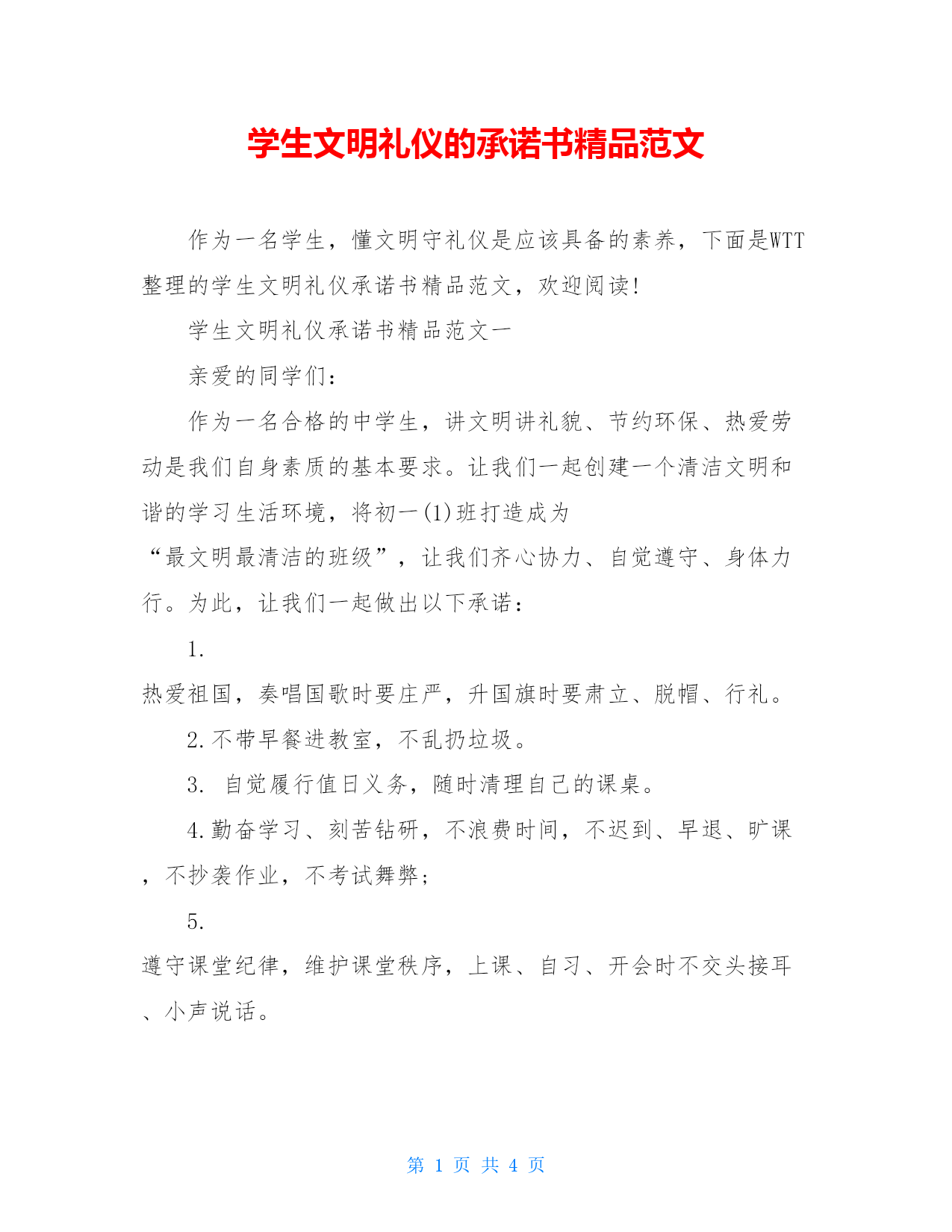 学生文明礼仪的承诺书精品范文

作为一名学生，懂文明守礼仪是应该具备的素养，下面是WTT整理的学生文明礼仪承诺书精品范文，欢迎阅读!

学生文明礼仪承诺书精品范文一

亲爱的同学们：

作为一名合格的中学生，讲文明讲礼貌、节约环保、热爱劳动是我们自身素质的基本要求。让我们一起创建一个清洁文明和谐的学习生活环境，将初一(1)班打造成为“最文明最清洁的班级”，让我们齐心协力、自觉遵守、身体力行。为此，让我们一起做出以下承诺：

1. 热爱祖国，奏唱国歌时要庄严，升国旗时要肃立、脱帽、行礼。

2.不带早餐进教室，不乱扔垃圾。

3. 自觉履行值日义务，随时清理自己的课桌。

4.勤奋学习、刻苦钻研，不浪费时间，不迟到、早退、旷课，不抄袭作业，不考试舞弊;

5. 遵守课堂纪律，维护课堂秩序，上课、自习、开会时不交头接耳、小声说话。

第 1 页 共 4 页